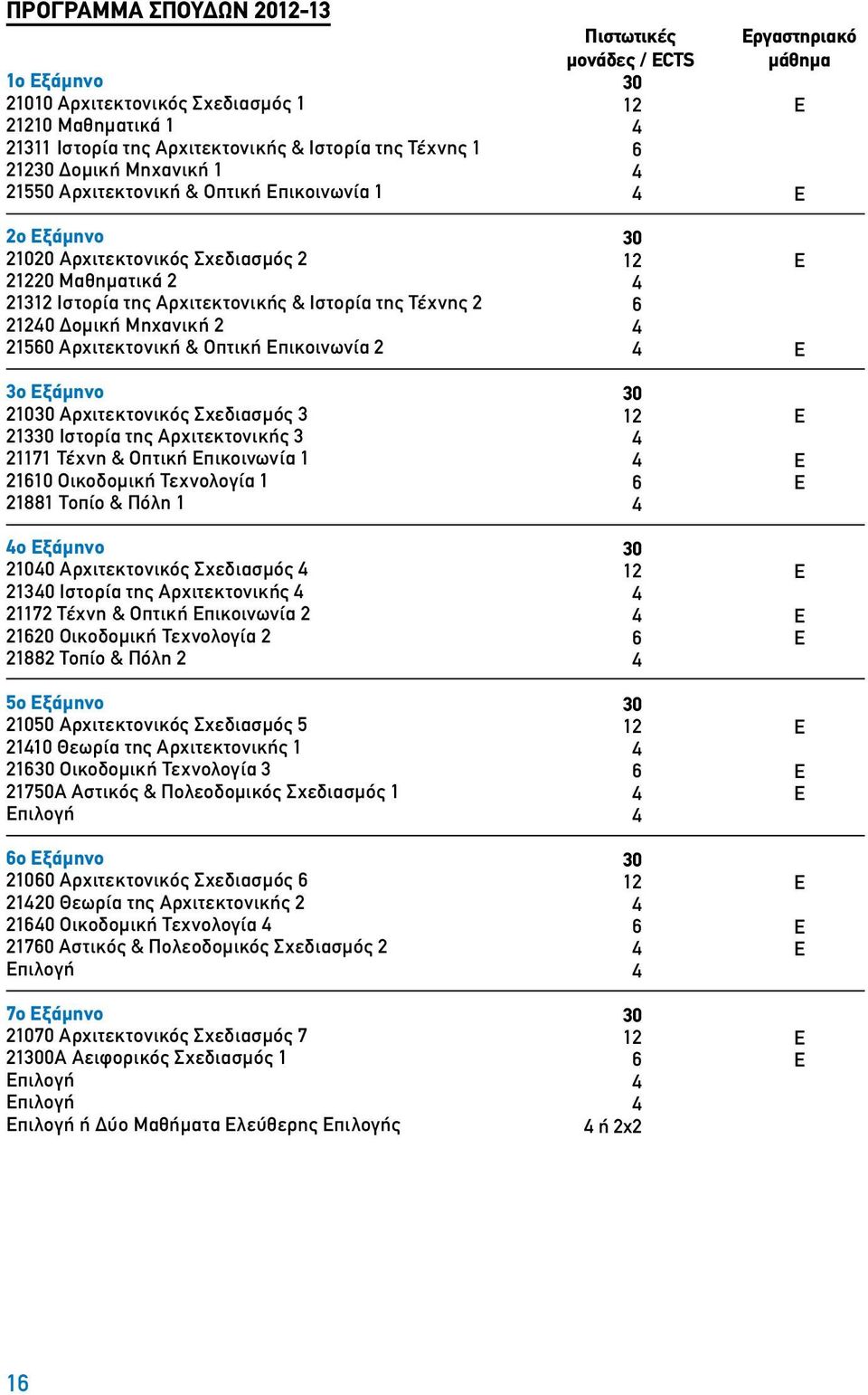 ΠΡΟΓΡΑΜΜΑ ΣΠΟΥΔΩΝ 2012-13

| | Πιστωτικές μονάδες / ECTS | Εργαστηριακό μάθημα |
|---|---|---|
| 1ο Εξάμηνο | 30 | |
| 21010 Αρχιτεκτονικός Σχεδιασμός 1 | 12 | Ε |
| 21210 Μαθηματικά 1 | 4 | |
| 21311 Ιστορία της Αρχιτεκτονικής & Ιστορία της Τέχνης 1 | 6 | |
| 21230 Δομική Μηχανική 1 | 4 | |
| 21550 Αρχιτεκτονική & Οπτική Επικοινωνία 1 | 4 | Ε |
| 2ο Εξάμηνο | 30 | |
| 21020 Αρχιτεκτονικός Σχεδιασμός 2 | 12 | Ε |
| 21220 Μαθηματικά 2 | 4 | |
| 21312 Ιστορία της Αρχιτεκτονικής & Ιστορία της Τέχνης 2 | 6 | |
| 21240 Δομική Μηχανική 2 | 4 | |
| 21560 Αρχιτεκτονική & Οπτική Επικοινωνία 2 | 4 | Ε |
| 3ο Εξάμηνο | 30 | |
| 21030 Αρχιτεκτονικός Σχεδιασμός 3 | 12 | Ε |
| 21330 Ιστορία της Αρχιτεκτονικής 3 | 4 | |
| 21171 Τέχνη & Οπτική Επικοινωνία 1 | 4 | Ε |
| 21610 Οικοδομική Τεχνολογία 1 | 6 | Ε |
| 21881 Τοπίο & Πόλη 1 | 4 | |
| 4ο Εξάμηνο | 30 | |
| 21040 Αρχιτεκτονικός Σχεδιασμός 4 | 12 | Ε |
| 21340 Ιστορία της Αρχιτεκτονικής 4 | 4 | |
| 21172 Τέχνη & Οπτική Επικοινωνία 2 | 4 | Ε |
| 21620 Οικοδομική Τεχνολογία 2 | 6 | Ε |
| 21882 Τοπίο & Πόλη 2 | 4 | |
| 5ο Εξάμηνο | 30 | |
| 21050 Αρχιτεκτονικός Σχεδιασμός 5 | 12 | Ε |
| 21410 Θεωρία της Αρχιτεκτονικής 1 | 4 | |
| 21630 Οικοδομική Τεχνολογία 3 | 6 | Ε |
| 21750Α Αστικός & Πολεοδομικός Σχεδιασμός 1 | 4 | Ε |
| Επιλογή | 4 | |
| 6ο Εξάμηνο | 30 | |
| 21060 Αρχιτεκτονικός Σχεδιασμός 6 | 12 | Ε |
| 21420 Θεωρία της Αρχιτεκτονικής 2 | 4 | |
| 21640 Οικοδομική Τεχνολογία 4 | 6 | Ε |
| 21760 Αστικός & Πολεοδομικός Σχεδιασμός 2 | 4 | Ε |
| Επιλογή | 4 | |
| 7ο Εξάμηνο | 30 | |
| 21070 Αρχιτεκτονικός Σχεδιασμός 7 | 12 | Ε |
| 21300Α Αειφορικός Σχεδιασμός 1 | 6 | Ε |
| Επιλογή | 4 | |
| Επιλογή | 4 | |
| Επιλογή ή Δύο Μαθήματα Ελεύθερης Επιλογής | 4 ή 2x2 | |

16